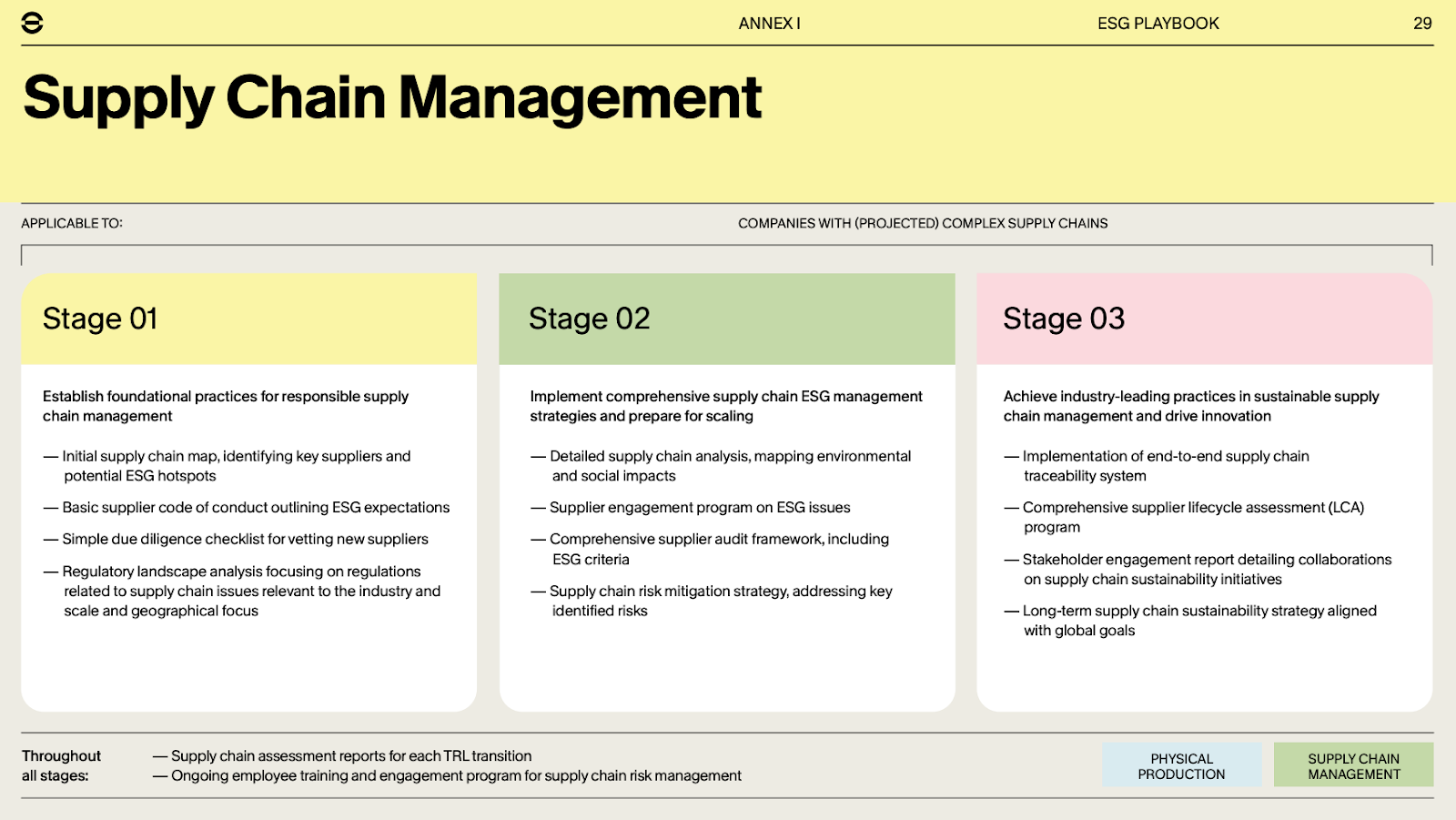 ANNEX I

ESG PLAYBOOK

29

Supply Chain Management

APPLICABLE TO:

COMPANIES WITH (PROJECTED) COMPLEX SUPPLY CHAINS

Stage 01

Establish foundational practices for responsible supply chain management

— Initial supply chain map, identifying key suppliers and potential ESG hotspots

— Basic supplier code of conduct outlining ESG expectations

— Simple due diligence checklist for vetting new suppliers

— Regulatory landscape analysis focusing on regulations related to supply chain issues relevant to the industry and scale and geographical focus

Stage 02

Implement comprehensive supply chain ESG management strategies and prepare for scaling

— Detailed supply chain analysis, mapping environmental and social impacts

— Supplier engagement program on ESG issues

— Comprehensive supplier audit framework, including ESG criteria

— Supply chain risk mitigation strategy, addressing key identified risks

Stage 03

Achieve industry-leading practices in sustainable supply chain management and drive innovation

— Implementation of end-to-end supply chain traceability system

— Comprehensive supplier lifecycle assessment (LCA) program

— Stakeholder engagement report detailing collaborations on supply chain sustainability initiatives

— Long-term supply chain sustainability strategy aligned with global goals

Throughout all stages:

— Supply chain assessment reports for each TRL transition
— Ongoing employee training and engagement program for supply chain risk management

PHYSICAL PRODUCTION

SUPPLY CHAIN MANAGEMENT